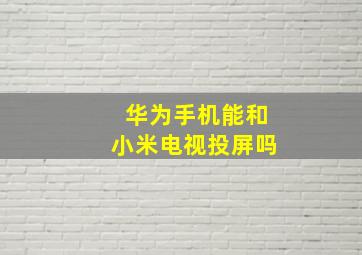 华为手机能和
小米电视投屏吗